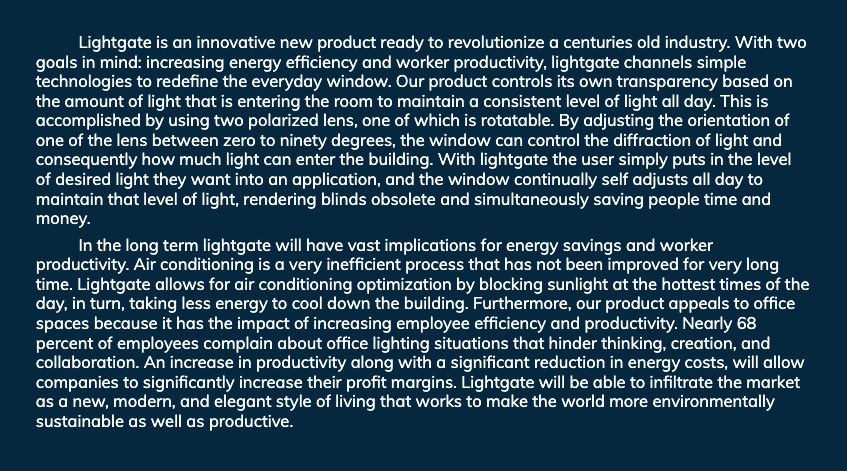 Lightgate is an innovative new product ready to revolutionize a centuries old industry. With two goals in mind: increasing energy efficiency and worker productivity, lightgate channels simple technologies to redefine the everyday window. Our product controls its own transparency based on the amount of light that is entering the room to maintain a consistent level of light all day. This is accomplished by using two polarized lens, one of which is rotatable. By adjusting the orientation of one of the lens between zero to ninety degrees, the window can control the diffraction of light and consequently how much light can enter the building. With lightgate the user simply puts in the level of desired light they want into an application, and the window continually self adjusts all day to maintain that level of light, rendering blinds obsolete and simultaneously saving people time and money.

In the long term lightgate will have vast implications for energy savings and worker productivity. Air conditioning is a very inefficient process that has not been improved for very long time. Lightgate allows for air conditioning optimization by blocking sunlight at the hottest times of the day, in turn, taking less energy to cool down the building. Furthermore, our product appeals to office spaces because it has the impact of increasing employee efficiency and productivity. Nearly 68 percent of employees complain about office lighting situations that hinder thinking, creation, and collaboration. An increase in productivity along with a significant reduction in energy costs, will allow companies to significantly increase their profit margins. Lightgate will be able to infiltrate the market as a new, modern, and elegant style of living that works to make the world more environmentally sustainable as well as productive.